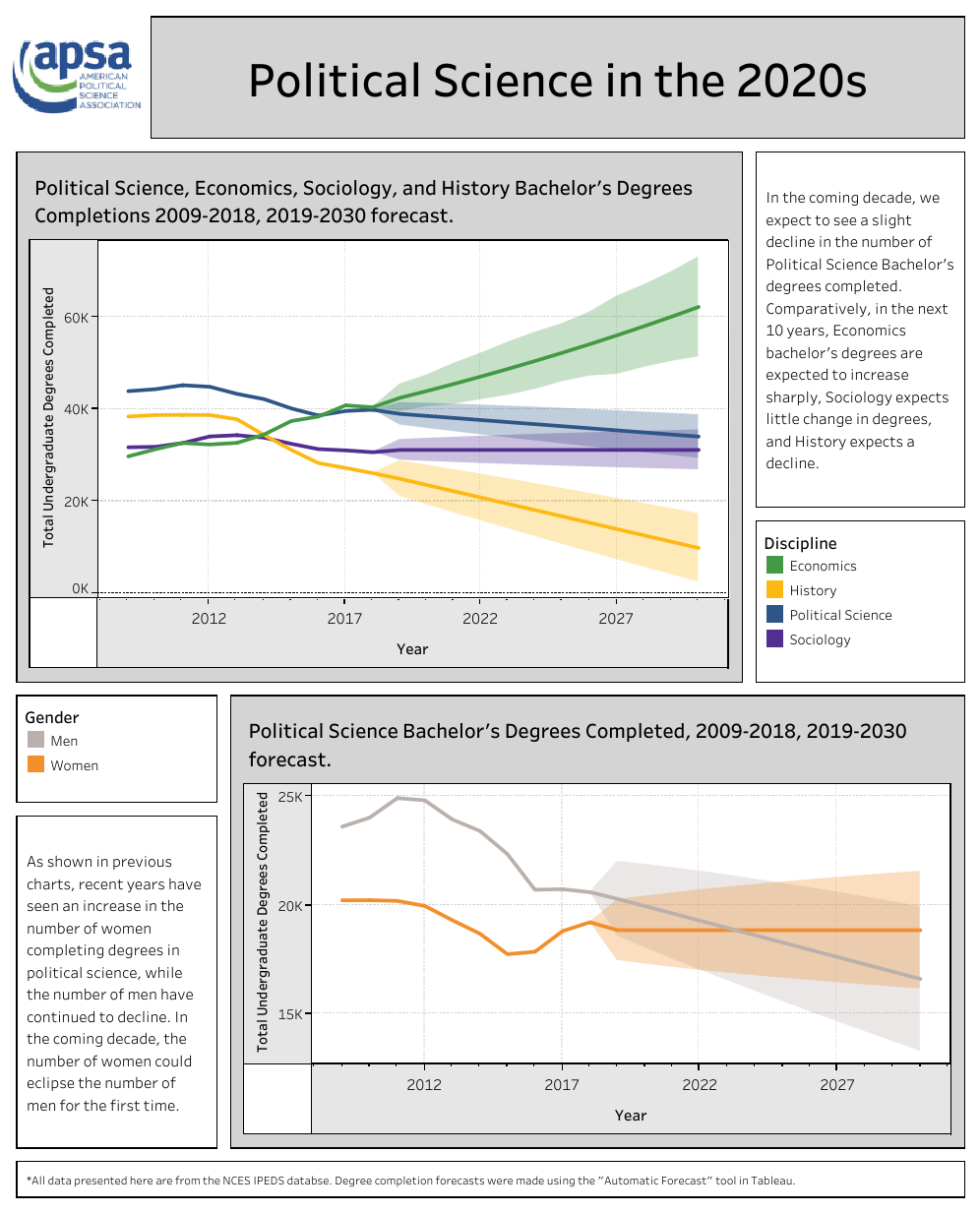 apsa
AMERICAN POLITICAL SCIENCE ASSOCIATION

Political Science in the 2020s

Political Science, Economics, Sociology, and History Bachelor's Degrees Completions 2009-2018, 2019-2030 forecast.

Total Undergraduate Degrees Completed
60K
40K
20K
0K
2012
2017
2022
2027
Year

In the coming decade, we expect to see a slight decline in the number of Political Science Bachelor's degrees completed. Comparatively, in the next 10 years, Economics bachelor's degrees are expected to increase sharply, Sociology expects little change in degrees, and History expects a decline.

Discipline
Economics
History
Political Science
Sociology

Gender
Men
Women

As shown in previous charts, recent years have seen an increase in the number of women completing degrees in political science, while the number of men have continued to decline. In the coming decade, the number of women could eclipse the number of men for the first time.

Political Science Bachelor's Degrees Completed, 2009-2018, 2019-2030 forecast.

Total Undergraduate Degrees Completed
25K
20K
15K
2012
2017
2022
2027
Year

*All data presented here are from the NCES IPEDS databse. Degree completion forecasts were made using the "Automatic Forecast" tool in Tableau.